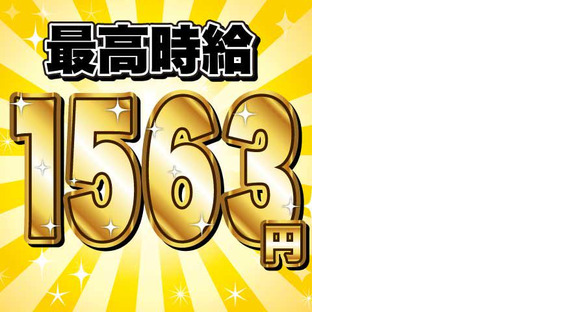 最高時給
1563円